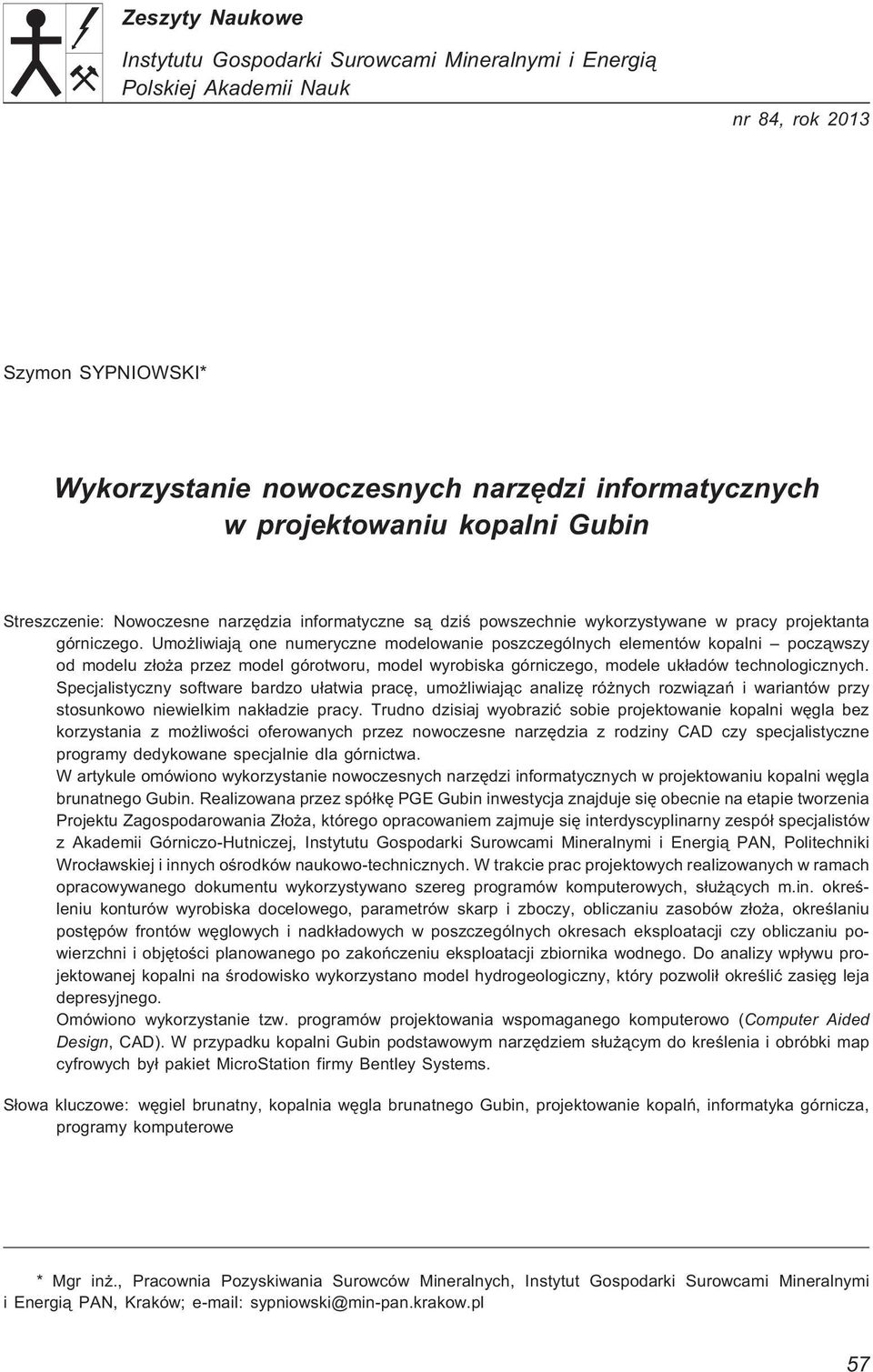 Zeszyty Naukowe

Instytutu Gospodarki Surowcami Mineralnymi i Energią Polskiej Akademii Nauk

nr 84, rok 2013

Szymon SYPNIOWSKI*

Wykorzystanie nowoczesnych narzędzi informatycznych w projektowaniu kopalni Gubin

Streszczenie: Nowoczesne narzędzia informatyczne są dziś powszechnie wykorzystywane w pracy projektanta górniczego. Umożliwiają one numeryczne modelowanie poszczególnych elementów kopalni – począwszy od modelu złoża przez model górotworu, model wyrobiska górniczego, modele układów technologicznych. Specjalistyczny software bardzo ułatwia pracę, umożliwiając analizę różnych rozwiązań i wariantów przy stosunkowo niewielkim nakładzie pracy. Trudno dzisiaj wyobrazić sobie projektowanie kopalni węgla bez korzystania z możliwości oferowanych przez nowoczesne narzędzia z rodziny CAD czy specjalistyczne programy dedykowane specjalnie dla górnictwa.
W artykule omówiono wykorzystanie nowoczesnych narzędzi informatycznych w projektowaniu kopalni węgla brunatnego Gubin. Realizowana przez spółkę PGE Gubin inwestycja znajduje się obecnie na etapie tworzenia Projektu Zagospodarowania Złoża, którego opracowaniem zajmuje się interdyscyplinarny zespół specjalistów z Akademii Górniczo-Hutniczej, Instytutu Gospodarki Surowcami Mineralnymi i Energią PAN, Politechniki Wrocławskiej i innych ośrodków naukowo-technicznych. W trakcie prac projektowych realizowanych w ramach opracowywanego dokumentu wykorzystywano szereg programów komputerowych, służących m.in. określeniu konturów wyrobiska docelowego, parametrów skarp i zboczy, obliczaniu zasobów złoża, określaniu postępów frontów węglowych i nadkładowych w poszczególnych okresach eksploatacji czy obliczaniu powierzchni i objętości planowanego po zakończeniu eksploatacji zbiornika wodnego. Do analizy wpływu projektowanej kopalni na środowisko wykorzystano model hydrogeologiczny, który pozwolił określić zasięg leja depresyjnego.
Omówiono wykorzystanie tzw. programów projektowania wspomaganego komputerowo (Computer Aided Design, CAD). W przypadku kopalni Gubin podstawowym narzędziem służącym do kreślenia i obróbki map cyfrowych był pakiet MicroStation firmy Bentley Systems.

Słowa kluczowe: węgiel brunatny, kopalnia węgla brunatnego Gubin, projektowanie kopalń, informatyka górnicza, programy komputerowe

* Mgr inż., Pracownia Pozyskiwania Surowców Mineralnych, Instytut Gospodarki Surowcami Mineralnymi i Energią PAN, Kraków; e-mail: sypniowski@min-pan.krakow.pl

57